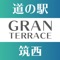 道の駅
GRAN
TERRACE
筑西